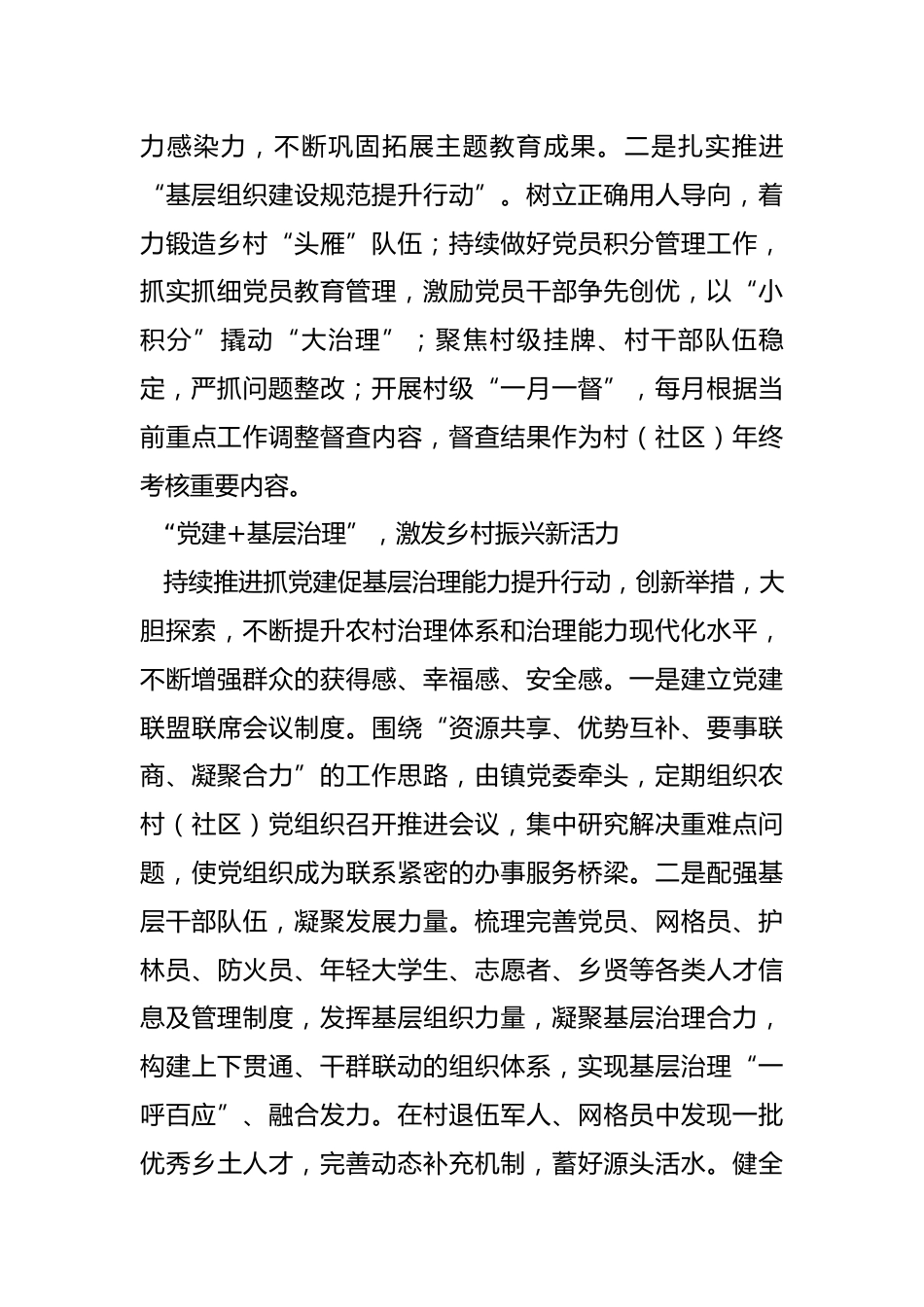 力感染力，不断巩固拓展主题教育成果。二是扎实推进“基层组织建设规范提升行动”。树立正确用人导向，着力锻造乡村“头雁”队伍；持续做好党员积分管理工作，抓实抓细党员教育管理，激励党员干部争先创优，以“小积分”撬动“大治理”；聚焦村级挂牌、村干部队伍稳定，严抓问题整改；开展村级“一月一督”，每月根据当前重点工作调整督查内容，督查结果作为村（社区）年终考核重要内容。

“党建+基层治理”，激发乡村振兴新活力

持续推进抓党建促基层治理能力提升行动，创新举措，大胆探索，不断提升农村治理体系和治理能力现代化水平，不断增强群众的获得感、幸福感、安全感。一是建立党建联盟联席会议制度。围绕“资源共享、优势互补、要事联商、凝聚合力”的工作思路，由镇党委牵头，定期组织农村（社区）党组织召开推进会议，集中研究解决重难点问题，使党组织成为联系紧密的办事服务桥梁。二是配强基层干部队伍，凝聚发展力量。梳理完善党员、网格员、护林员、防火员、年轻大学生、志愿者、乡贤等各类人才信息及管理制度，发挥基层组织力量，凝聚基层治理合力，构建上下贯通、干群联动的组织体系，实现基层治理“一呼百应”、融合发力。在村退伍军人、网格员中发现一批优秀乡土人才，完善动态补充机制，蓄好源头活水。健全